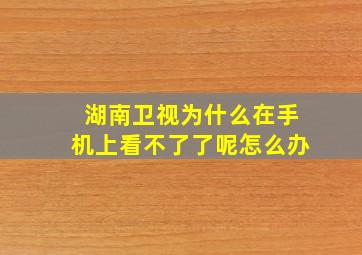 湖南卫视为什么在手机上看不了了呢怎么办